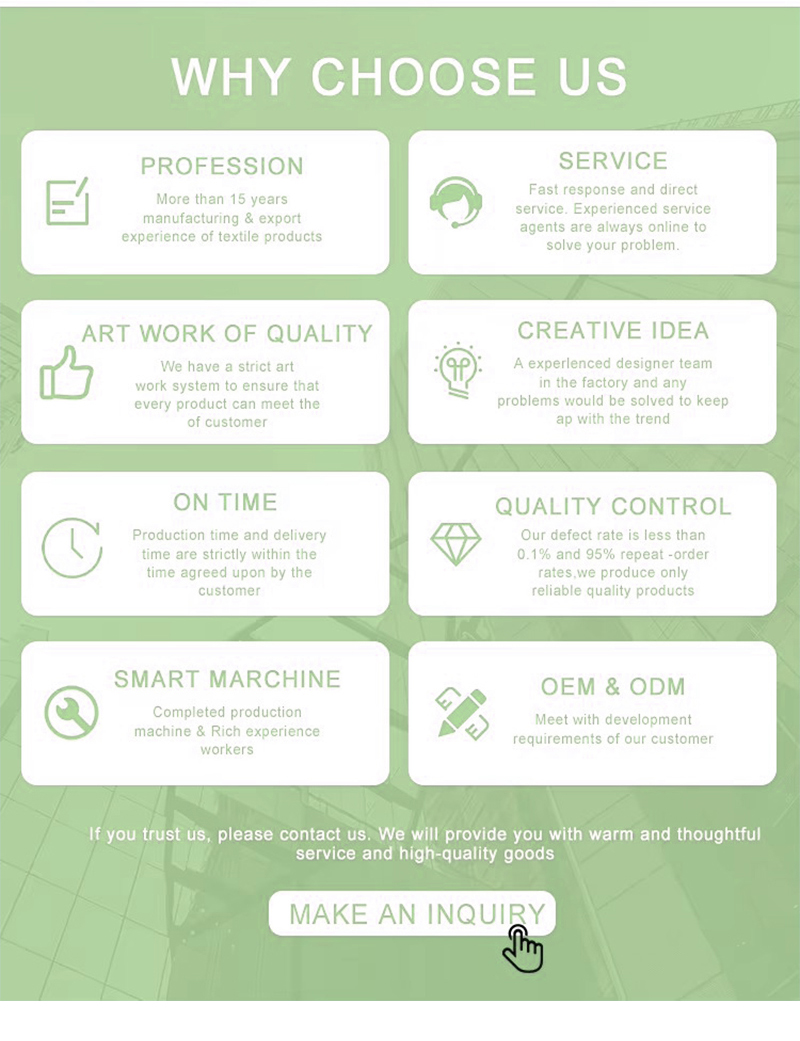 WHY CHOOSE US

PROFESSION

More than 15 years manufacturing & export experience of textile products

SERVICE

Fast response and direct service. Experienced service agents are always online to solve your problem.

ART WORK OF QUALITY

We have a strict art work system to ensure that every product can meet the of customer

CREATIVE IDEA

A experlenced designer team in the factory and any problems would be solved to keep ap with the trend

ON TIME

Production time and delivery time are strictly within the time agreed upon by the customer

QUALITY CONTROL

Our defect rate is less than 0.1% and 95% repeat -order rates,we produce only reliable quality products

SMART MARCHINE

Completed production machine & Rich experience workers

OEM & ODM

Meet with development requirements of our customer

If you trust us, please contact us. We will provide you with warm and thoughtful service and high-quality goods

MAKE AN INQUIRY